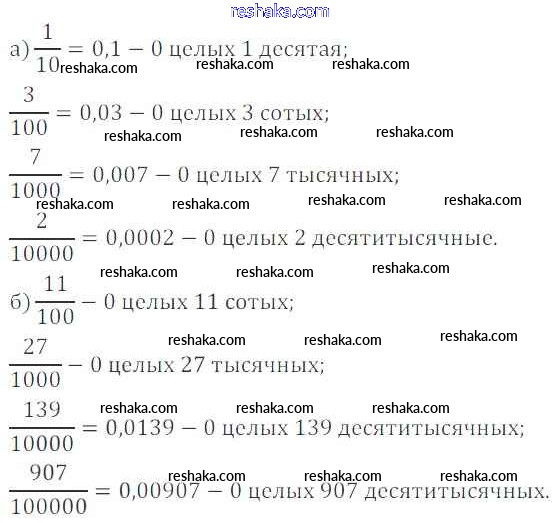 reshaka.com

а) $\frac{1}{10} = 0,1 - 0$ целых 1 десятая;

reshaka.com reshaka.com reshaka.com

$\frac{3}{100} = 0,03 - 0$ целых 3 сотых;

reshaka.com reshaka.com reshaka.com

$\frac{7}{1000} = 0,007 - 0$ целых 7 тысячных;

reshaka.com reshaka.com reshaka.com reshaka.com

$\frac{2}{10000} = 0,0002 - 0$ целых 2 десятитысячные.

reshaka.com reshaka.com reshaka.com

б) $\frac{11}{100} - 0$ целых 11 сотых;

reshaka.com reshaka.com reshaka.com

$\frac{27}{1000} - 0$ целых 27 тысячных;

reshaka.com reshaka.com reshaka.com

$\frac{139}{10000} = 0,0139 - 0$ целых 139 десятитысячных;

reshaka.com reshaka.com reshaka.com

$\frac{907}{100000} = 0,00907 - 0$ целых 907 десятитысячных.